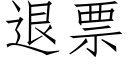 退票